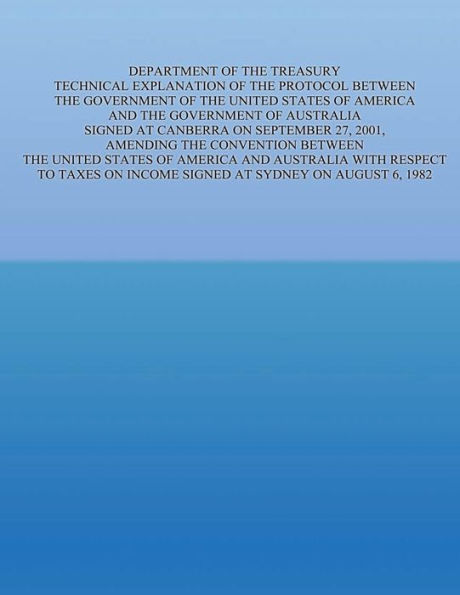 DEPARTMENT OF THE TREASURY
TECHNICAL EXPLANATION OF THE PROTOCOL BETWEEN THE GOVERNMENT OF THE UNITED STATES OF AMERICA AND THE GOVERNMENT OF AUSTRALIA SIGNED AT CANBERRA ON SEPTEMBER 27, 2001, AMENDING THE CONVENTION BETWEEN THE UNITED STATES OF AMERICA AND AUSTRALIA WITH RESPECT TO TAXES ON INCOME SIGNED AT SYDNEY ON AUGUST 6, 1982